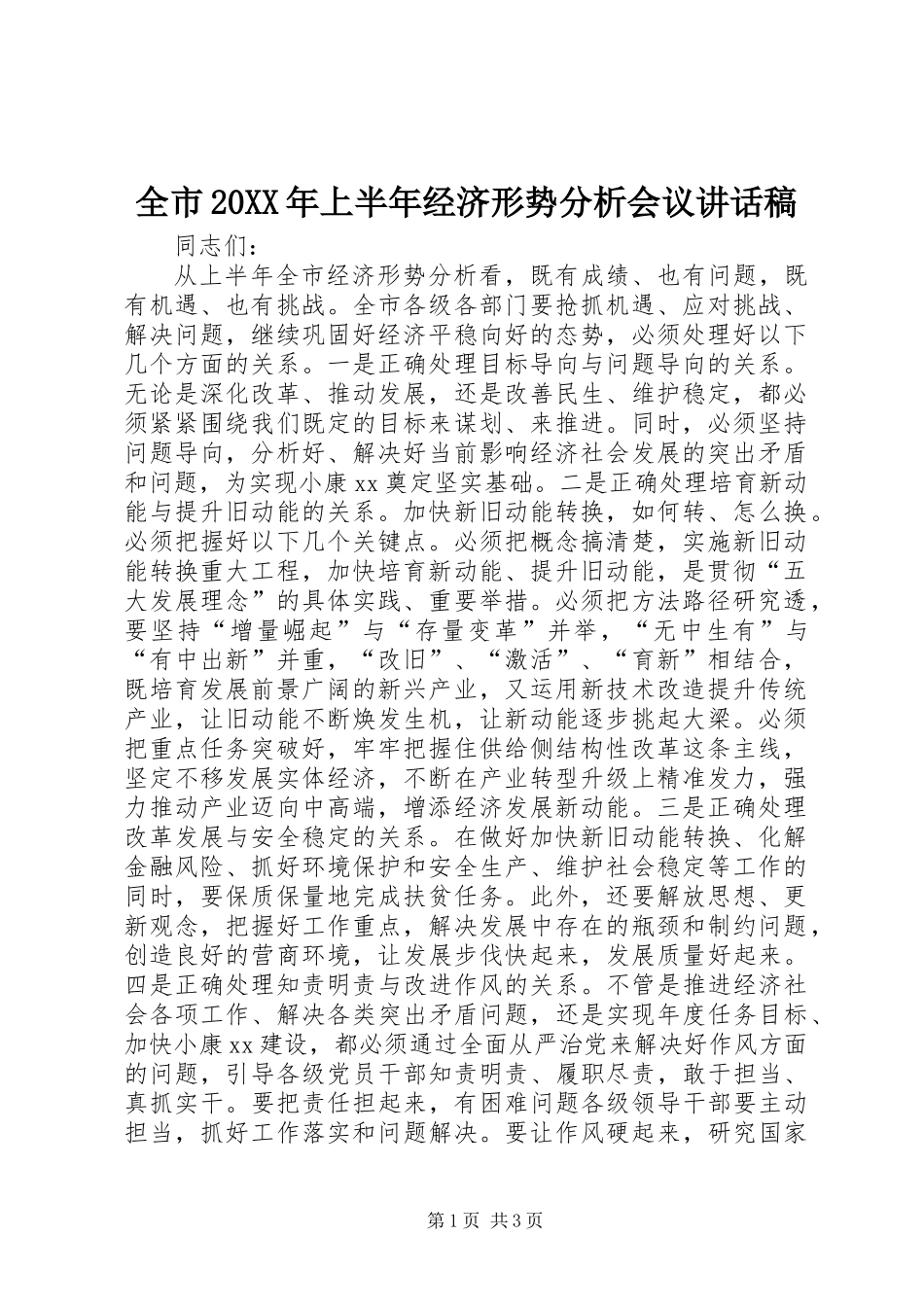 全市20XX年上半年经济形势分析会议讲话稿

同志们：

从上半年全市经济形势分析看，既有成绩、也有问题，既有机遇、也有挑战。全市各级各部门要抢抓机遇、应对挑战、解决问题，继续巩固好经济平稳向好的态势，必须处理好以下几个方面的关系。一是正确处理目标导向与问题导向的关系。无论是深化改革、推动发展，还是改善民生、维护稳定，都必须紧紧围绕我们既定的目标来谋划、来推进。同时，必须坚持问题导向，分析好、解决好当前影响经济社会发展的突出矛盾和问题，为实现小康xx奠定坚实基础。二是正确处理培育新动能与提升旧动能的关系。加快新旧动能转换，如何转、怎么换。必须把握好以下几个关键点。必须把概念搞清楚，实施新旧动能转换重大工程，加快培育新动能、提升旧动能，是贯彻“五大发展理念”的具体实践、重要举措。必须把方法路径研究透，要坚持“增量崛起”与“存量变革”并举，“无中生有”与“有中出新”并重，“改旧”、“激活”、“育新”相结合，既培育发展前景广阔的新兴产业，又运用新技术改造提升传统产业，让旧动能不断焕发生机，让新动能逐步挑起大梁。必须把重点任务突破好，牢牢把握住供给侧结构性改革这条主线，坚定不移发展实体经济，不断在产业转型升级上精准发力，强力推动产业迈向中高端，增添经济发展新动能。三是正确处理改革发展与安全稳定的关系。在做好加快新旧动能转换、化解金融风险、抓好环境保护和安全生产、维护社会稳定等工作的同时，要保质保量地完成扶贫任务。此外，还要解放思想、更新观念，把握好工作重点，解决发展中存在的瓶颈和制约问题，创造良好的营商环境，让发展步伐快起来，发展质量好起来。四是正确处理知责明责与改进作风的关系。不管是推进经济社会各项工作、解决各类突出矛盾问题，还是实现年度任务目标、加快小康xx建设，都必须通过全面从严治党来解决好作风方面的问题，引导各级党员干部知责明责、履职尽责，敢于担当、真抓实干。要把责任担起来，有困难问题各级领导干部要主动担当，抓好工作落实和问题解决。要让作风硬起来，研究国家

第1页 共3页